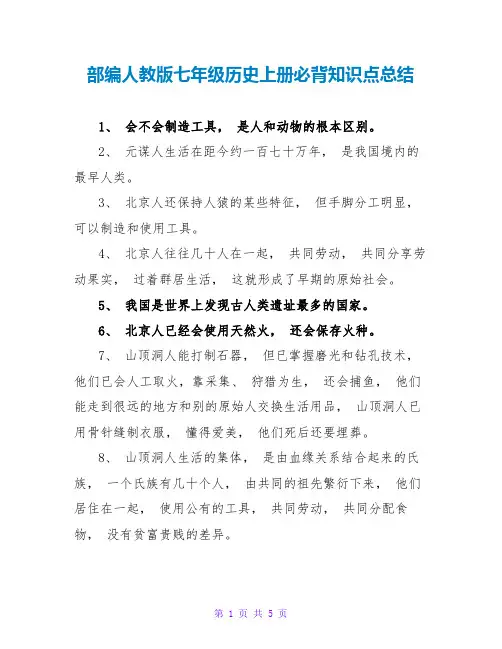 部编人教版七年级历史上册必背知识点总结

1、 会不会制造工具， 是人和动物的根本区别。

2、 元谋人生活在距今约一百七十万年， 是我国境内的最早人类。

3、 北京人还保持人猿的某些特征， 但手脚分工明显，可以制造和使用工具。

4、 北京人往往几十人在一起， 共同劳动， 共同分享劳动果实， 过着群居生活， 这就形成了早期的原始社会。

5、 我国是世界上发现古人类遗址最多的国家。

6、 北京人已经会使用天然火， 还会保存火种。

7、 山顶洞人能打制石器， 但已掌握磨光和钻孔技术，他们已会人工取火，靠采集、 狩猎为生， 还会捕鱼， 他们能走到很远的地方和别的原始人交换生活用品， 山顶洞人已用骨针缝制衣服， 懂得爱美， 他们死后还要埋葬。

8、 山顶洞人生活的集体， 是由血缘关系结合起来的氏族， 一个氏族有几十个人， 由共同的祖先繁衍下来， 他们居住在一起， 使用公有的工具， 共同劳动， 共同分配食物， 没有贫富贵贱的差异。

第 1 页 共 5 页